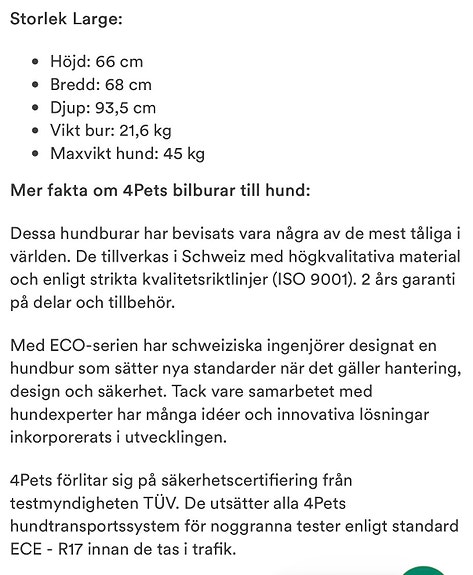 Storlek Large:

- Höjd: 66 cm
- Bredd: 68 cm
- Djup: 93,5 cm
- Vikt bur: 21,6 kg
- Maxvikt hund: 45 kg

Mer fakta om 4Pets bilburar till hund:

Dessa hundburar har bevisats vara några av de mest tåliga i världen. De tillverkas i Schweiz med högkvalitativa material och enligt strikta kvalitetsriktlinjer (ISO 9001). 2 års garanti på delar och tillbehör.

Med ECO-serien har schweiziska ingenjörer designat en hundbur som sätter nya standarder när det gäller hantering, design och säkerhet. Tack vare samarbetet med hundexperter har många idéer och innovativa lösningar inkorporerats i utvecklingen.

4Pets förlitar sig på säkerhetscertifiering från testmyndigheten TÜV. De utsätter alla 4Pets hundtransportssystem för noggranna tester enligt standard ECE - R17 innan de tas i trafik.